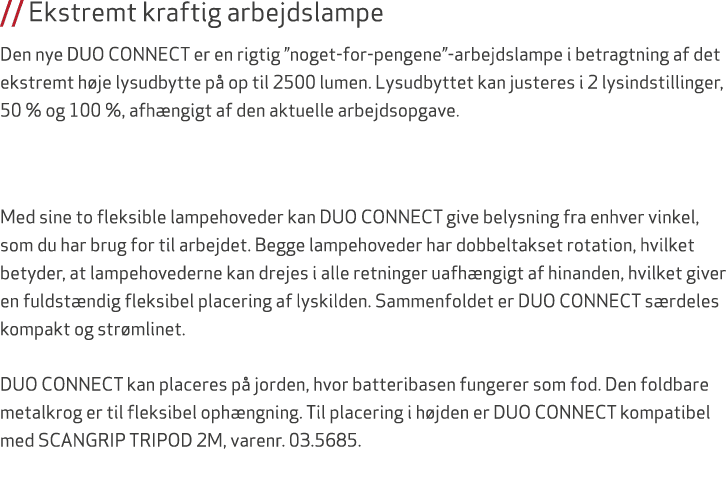 // Ekstremt kraftig arbejdslampe

Den nye DUO CONNECT er en rigtig ”noget-for-pengene”-arbejdslampe i betragtning af det ekstremt høje lysudbytte på op til 2500 lumen. Lysudbyttet kan justeres i 2 lysindstillinger, 50 % og 100 %, afhængigt af den aktuelle arbejdsopgave.

Med sine to fleksible lampehoveder kan DUO CONNECT give belysning fra enhver vinkel, som du har brug for til arbejdet. Begge lampehoveder har dobbeltakset rotation, hvilket betyder, at lampehovederne kan drejes i alle retninger uafhængigt af hinanden, hvilket giver en fuldstændig fleksibel placering af lyskilden. Sammenfoldet er DUO CONNECT særdeles kompakt og strømlinet.

DUO CONNECT kan placeres på jorden, hvor batteribasen fungerer som fod. Den foldbare metalkrog er til fleksibel ophængning. Til placering i højden er DUO CONNECT kompatibel med SCANGRIP TRIPOD 2M, varenr. 03.5685.